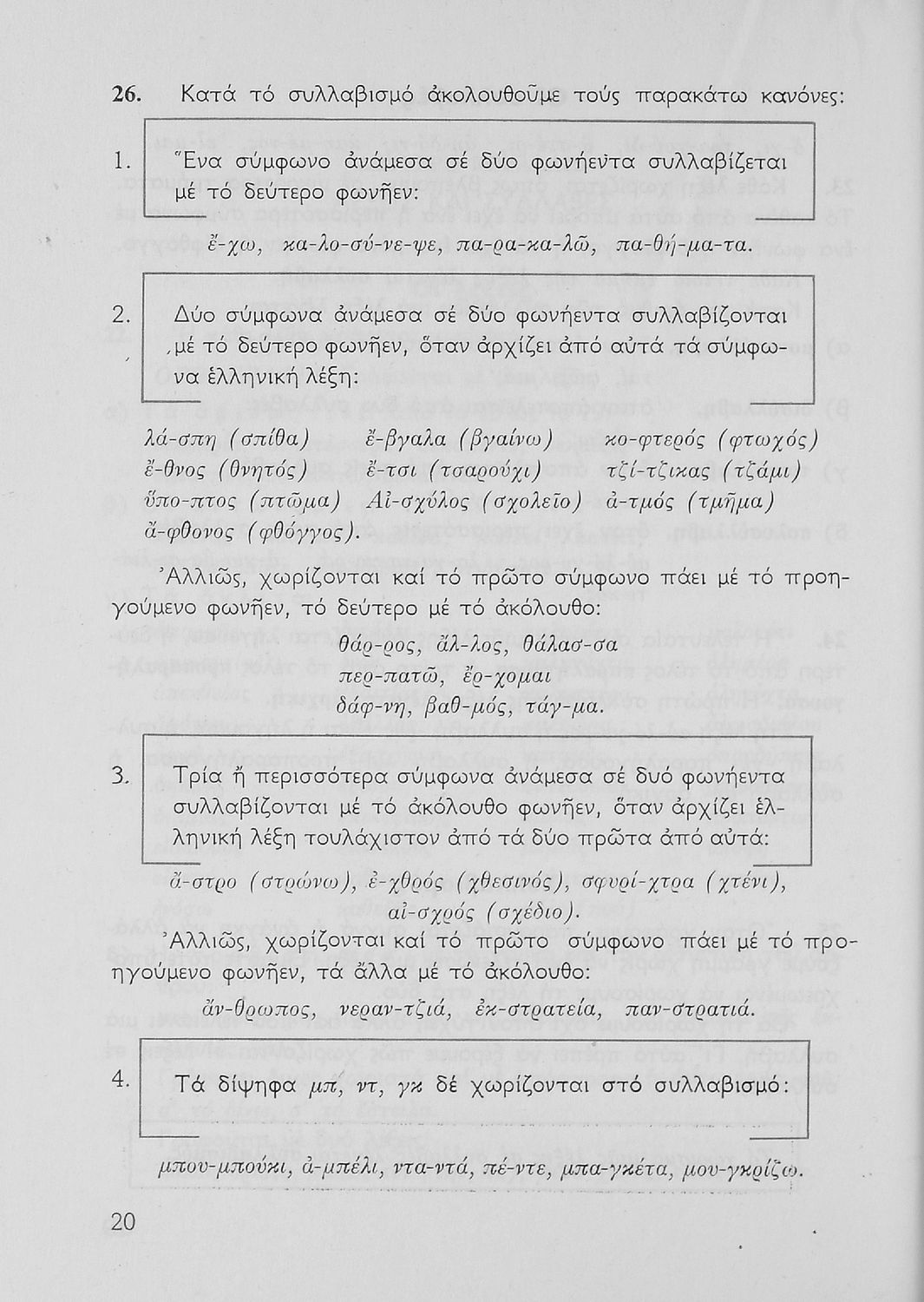 26. Κατά τό συλλαβισμό ἀκολουθοῦμε τούς παρακάτω κανόνες:

1. Ἕνα σύμφωνο ἀνάμεσα σέ δύο φωνήεντα συλλαβίζεται μέ τό δεύτερο φωνῆεν:

ἔ-χω, κα-λο-σύ-νε-ψε, πα-ρα-κα-λῶ, πα-θή-μα-τα.

2. Δύο σύμφωνα ἀνάμεσα σέ δύο φωνήεντα συλλαβίζονται μέ τό δεύτερο φωνῆεν, ὅταν ἀρχίζει ἀπό αὐτά τά σύμφωνα ἑλληνική λέξη:

λά-σπη (σπίθα) ἔ-βγαλα (βγαίνω) κο-φτερός (φτωχός)
ἔ-θνος (θνητός) ἔ-τσι (τσαρούχι) τζί-τζικας (τζάμι)
ὕπο-πτος (πτῶμα) Αἰ-σχύλος (σχολεῖο) ἀ-τμός (τμῆμα)
ἄ-φθονος (φθόγγος).

Ἀλλιῶς, χωρίζονται καί τό πρῶτο σύμφωνο πάει μέ τό προηγούμενο φωνῆεν, τό δεύτερο μέ τό ἀκόλουθο:

θάρ-ρος, ἄλ-λος, θάλασ-σα
περ-πατῶ, ἔρ-χομαι
δάφ-νη, βαθ-μός, τάγ-μα.

3. Τρία ἤ περισσότερα σύμφωνα ἀνάμεσα σέ δυό φωνήεντα συλλαβίζονται μέ τό ἀκόλουθο φωνῆεν, ὅταν ἀρχίζει ἑλληνική λέξη τουλάχιστον ἀπό τά δύο πρῶτα ἀπό αὐτά:

ἄ-στρο (στρώνω), ἐ-χθρός (χθεσινός), σφυρί-χτρα (χτένι), αἰ-σχρός (σχέδιο).

Ἀλλιῶς, χωρίζονται καί τό πρῶτο σύμφωνο πάει μέ τό προηγούμενο φωνῆεν, τά ἄλλα μέ τό ἀκόλουθο:

ἄν-θρωπος, νεραν-τζιά, ἐκ-στρατεία, παν-στρατιά.

4. Τά δίψηφα μπ, ντ, γκ δέ χωρίζονται στό συλλαβισμό:

μπου-μπούκι, ἀ-μπέλι, ντα-ντά, πέ-ντε, μπα-γκέτα, μου-γκρίζω.

20